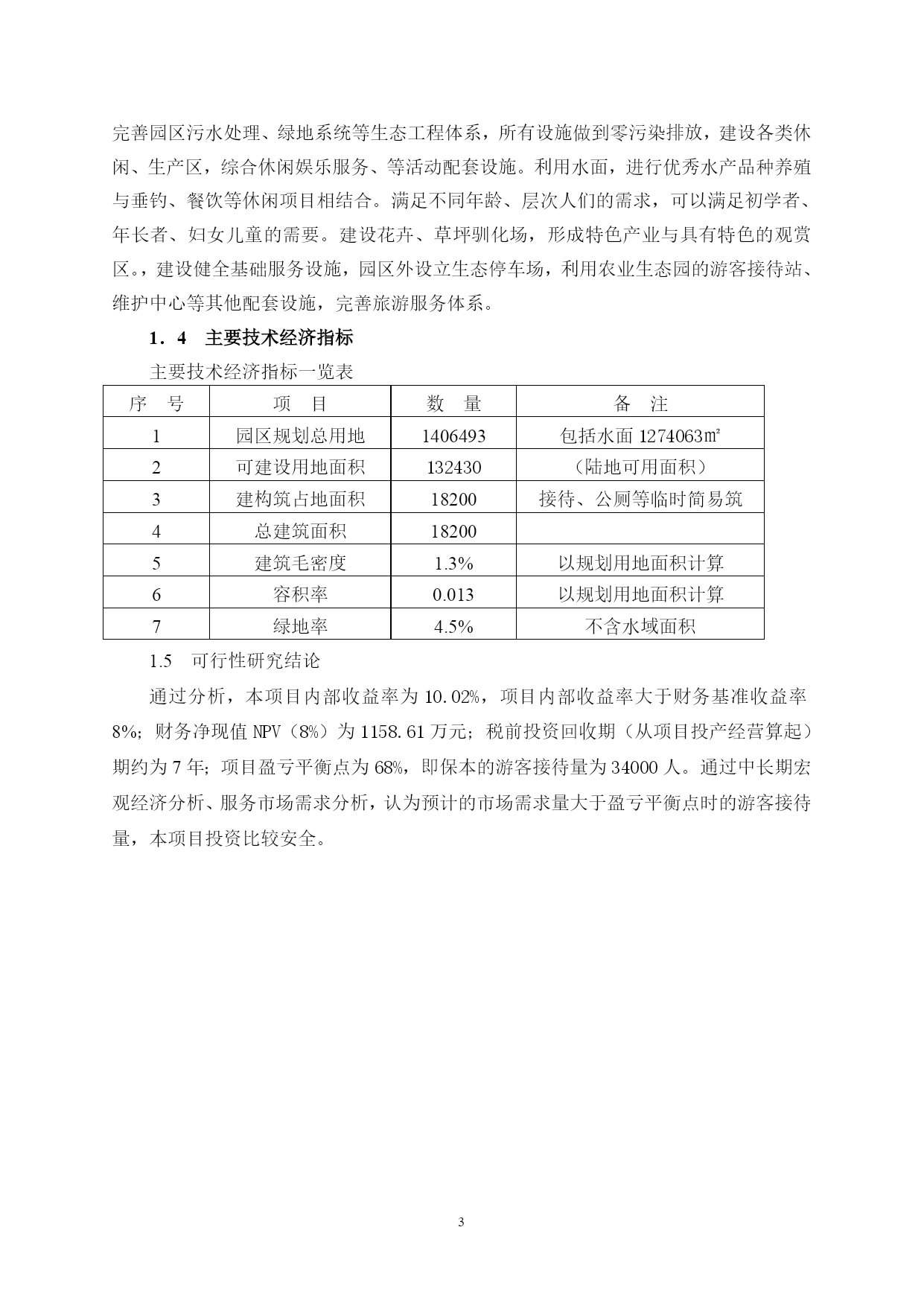 完善园区污水处理、绿地系统等生态工程体系，所有设施做到零污染排放，建设各类休闲、生产区，综合休闲娱乐服务、等活动配套设施。利用水面，进行优秀水产品种养殖与垂钓、餐饮等休闲项目相结合。满足不同年龄、层次人们的需求，可以满足初学者、年长者、妇女儿童的需要。建设花卉、草坪驯化场，形成特色产业与具有特色的观赏区。，建设健全基础服务设施，园区外设立生态停车场，利用农业生态园的游客接待站、维护中心等其他配套设施，完善旅游服务体系。

1．4　主要技术经济指标

主要技术经济指标一览表

| 序　号 | 项　目 | 数　量 | 备　注 |
|---|---|---|---|
| 1 | 园区规划总用地 | 1406493 | 包括水面 1274063㎡ |
| 2 | 可建设用地面积 | 132430 | （陆地可用面积） |
| 3 | 建构筑占地面积 | 18200 | 接待、公厕等临时简易筑 |
| 4 | 总建筑面积 | 18200 | |
| 5 | 建筑毛密度 | 1.3% | 以规划用地面积计算 |
| 6 | 容积率 | 0.013 | 以规划用地面积计算 |
| 7 | 绿地率 | 4.5% | 不含水域面积 |

1.5　可行性研究结论

通过分析，本项目内部收益率为 10.02%，项目内部收益率大于财务基准收益率 8%；财务净现值 NPV（8%）为 1158.61 万元；税前投资回收期（从项目投产经营算起）期约为 7 年；项目盈亏平衡点为 68%，即保本的游客接待量为 34000 人。通过中长期宏观经济分析、服务市场需求分析，认为预计的市场需求量大于盈亏平衡点时的游客接待量，本项目投资比较安全。

3